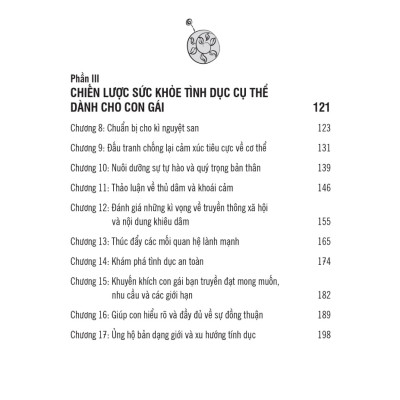 Phần III
CHIẾN LƯỢC SỨC KHỎE TÌNH DỤC CỤ THỂ DÀNH CHO CON GÁI 121

Chương 8: Chuẩn bị cho kì nguyệt san 123

Chương 9: Đấu tranh chống lại cảm xúc tiêu cực về cơ thể 131

Chương 10: Nuôi dưỡng sự tự hào và quý trọng bản thân 139

Chương 11: Thảo luận về thủ dâm và khoái cảm 146

Chương 12: Đánh giá những kì vọng về truyền thông xã hội và nội dung khiêu dâm 155

Chương 13: Thúc đẩy các mối quan hệ lành mạnh 165

Chương 14: Khám phá tình dục an toàn 174

Chương 15: Khuyến khích con gái bạn truyền đạt mong muốn, nhu cầu và các giới hạn 182

Chương 16: Giúp con hiểu rõ và đầy đủ về sự đồng thuận 189

Chương 17: Ủng hộ bản dạng giới và xu hướng tính dục 198